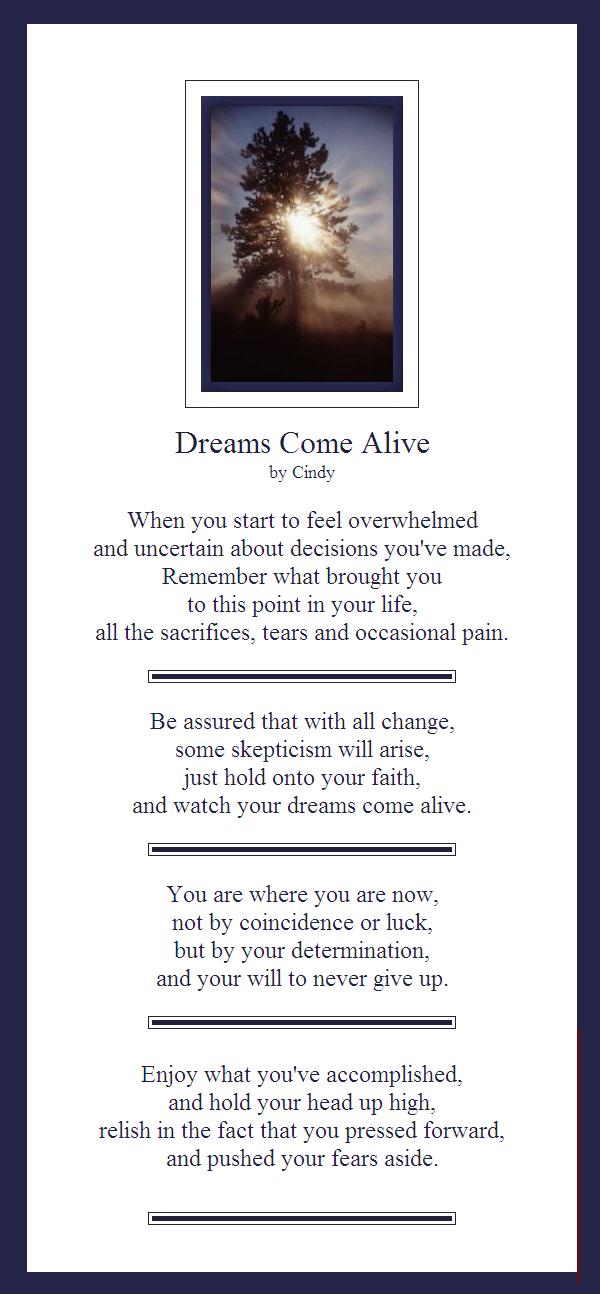 Dreams Come Alive
by Cindy

When you start to feel overwhelmed
and uncertain about decisions you've made,
Remember what brought you
to this point in your life,
all the sacrifices, tears and occasional pain.

Be assured that with all change,
some skepticism will arise,
just hold onto your faith,
and watch your dreams come alive.

You are where you are now,
not by coincidence or luck,
but by your determination,
and your will to never give up.

Enjoy what you've accomplished,
and hold your head up high,
relish in the fact that you pressed forward,
and pushed your fears aside.